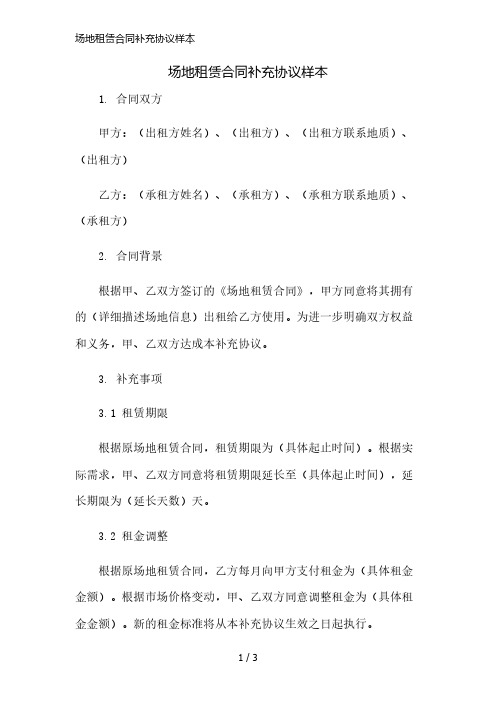 场地租赁合同补充协议样本

场地租赁合同补充协议样本

1. 合同双方

甲方：（出租方姓名）、（出租方）、（出租方联系地质）、（出租方）

乙方：（承租方姓名）、（承租方）、（承租方联系地质）、（承租方）

2. 合同背景

根据甲、乙双方签订的《场地租赁合同》，甲方同意将其拥有的（详细描述场地信息）出租给乙方使用。为进一步明确双方权益和义务，甲、乙双方达成本补充协议。

3. 补充事项

3.1 租赁期限

根据原场地租赁合同，租赁期限为（具体起止时间）。根据实际需求，甲、乙双方同意将租赁期限延长至（具体起止时间），延长期限为（延长天数）天。

3.2 租金调整

根据原场地租赁合同，乙方每月向甲方支付租金为（具体租金金额）。根据市场价格变动，甲、乙双方同意调整租金为（具体租金金额）。新的租金标准将从本补充协议生效之日起执行。

1 / 3